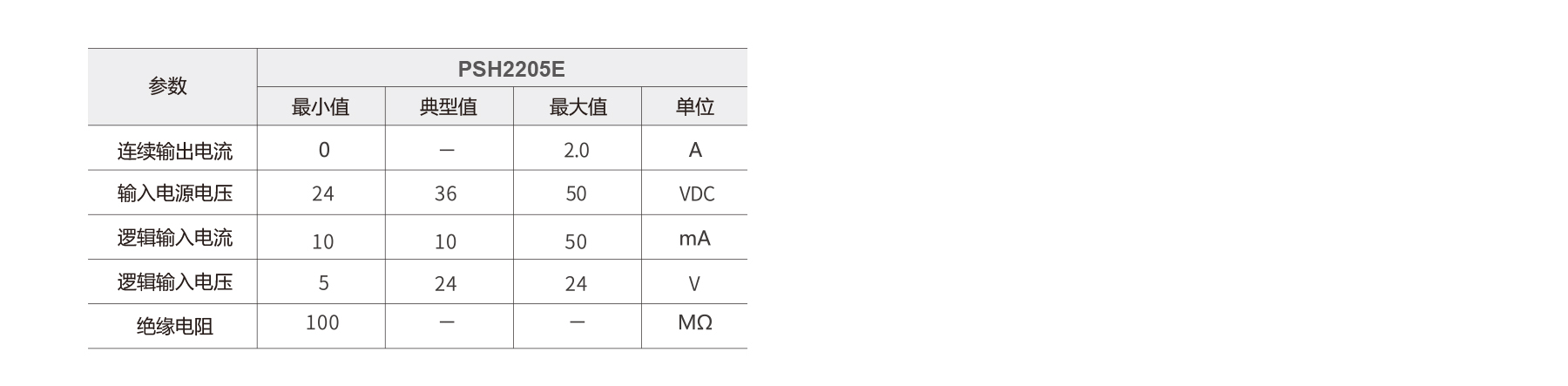 | 参数 | PSH2205E | | | |
|---|---|---|---|---|
| | 最小值 | 典型值 | 最大值 | 单位 |
| 连续输出电流 | 0 | — | 2.0 | A |
| 输入电源电压 | 24 | 36 | 50 | VDC |
| 逻辑输入电流 | 10 | 10 | 50 | mA |
| 逻辑输入电压 | 5 | 24 | 24 | V |
| 绝缘电阻 | 100 | — | — | MΩ |